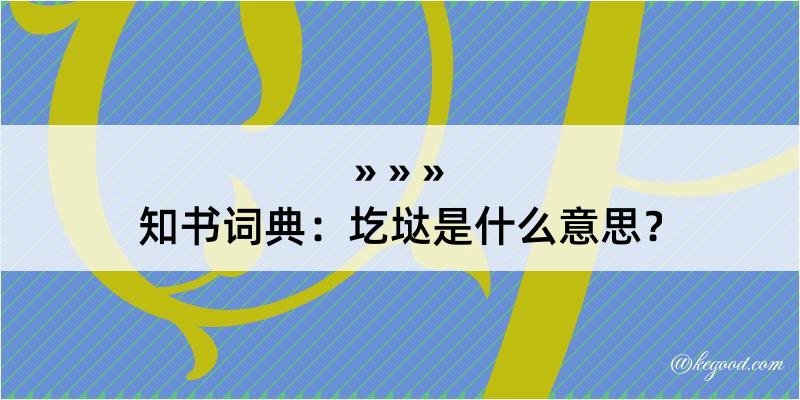 » » »
知书词典：圪垯是什么意思？

@kegood.com